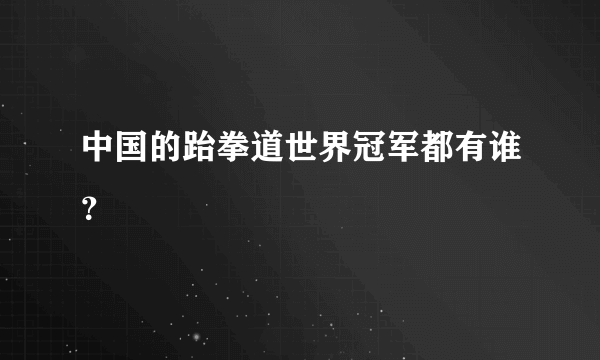 中国的跆拳道世界冠军都有谁?